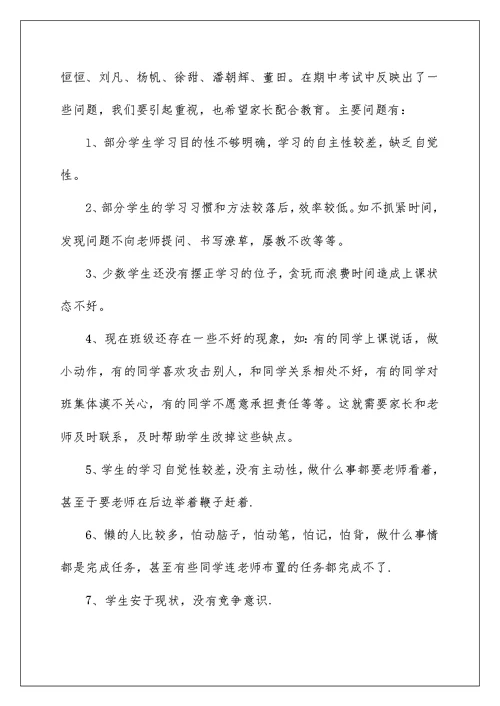 恒恒、刘凡、杨帆、徐甜、潘朝辉、董田。在期中考试中反映出了一些问题，我们要引起重视，也希望家长配合教育。主要问题有：

1、部分学生学习目的性不够明确，学习的自主性较差，缺乏自觉性。

2、部分学生的学习习惯和方法较落后，效率较低。如不抓紧时间，发现问题不向老师提问、书写潦草，屡教不改等等。

3、少数学生还没有摆正学习的位子，贪玩而浪费时间造成上课状态不好。

4、现在班级还存在一些不好的现象，如：有的同学上课说话，做小动作，有的同学喜欢攻击别人，和同学关系相处不好，有的同学对班集体漠不关心，有的同学不愿意承担责任等等。这就需要家长和老师及时联系，及时帮助学生改掉这些缺点。

5、学生的学习自觉性较差，没有主动性，做什么事都要老师看着，甚至于要老师在后边举着鞭子赶着.

6、懒的人比较多，怕动脑子，怕动笔，怕记，怕背，做什么事情都是完成任务，甚至有些同学连老师布置的任务都完成不了.

7、学生安于现状，没有竞争意识.